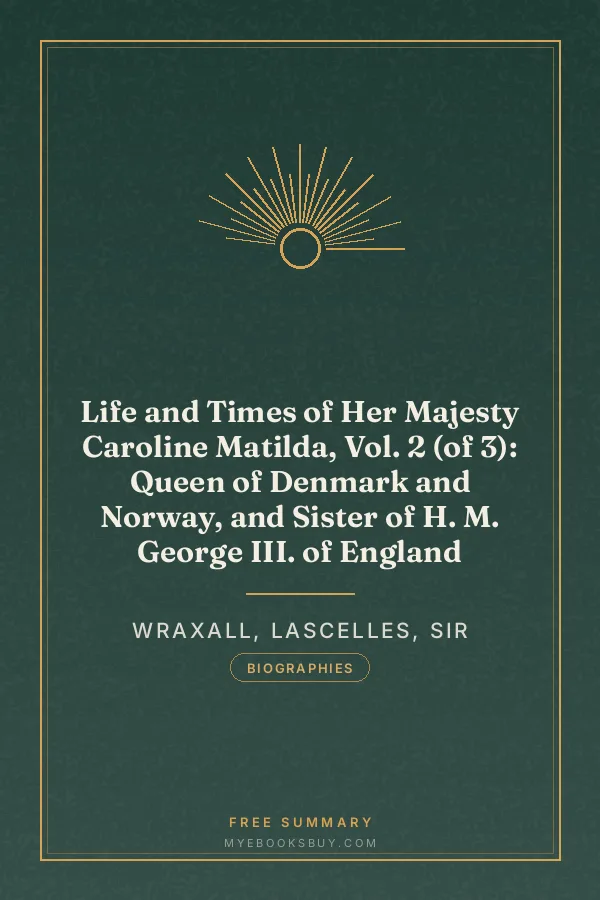 Life and Times of Her Majesty Caroline Matilda, Vol. 2 (of 3): Queen of Denmark and Norway, and Sister of H. M. George III. of England

WRAXALL, LASCELLES, SIR

BIOGRAPHIES

FREE SUMMARY

MYEBOOKSBUY.COM